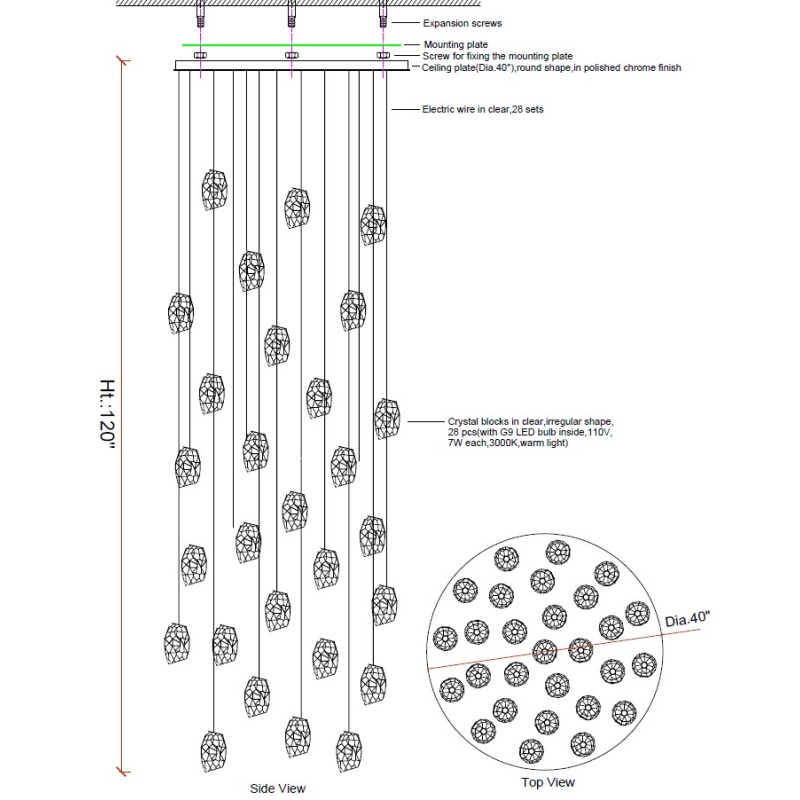 Expansion screws
Mounting plate
Screw for fixing the mounting plate
Ceiling plate(Dia.40"),round shape,in polished chrome finish
Electric wire in clear,28 sets
Ht.:120"
Crystal blocks in clear,irregular shape, 28 pcs(with G9 LED bulb inside,110V, 7W each,3000K,warm light)
Dia.40"
Side View
Top View